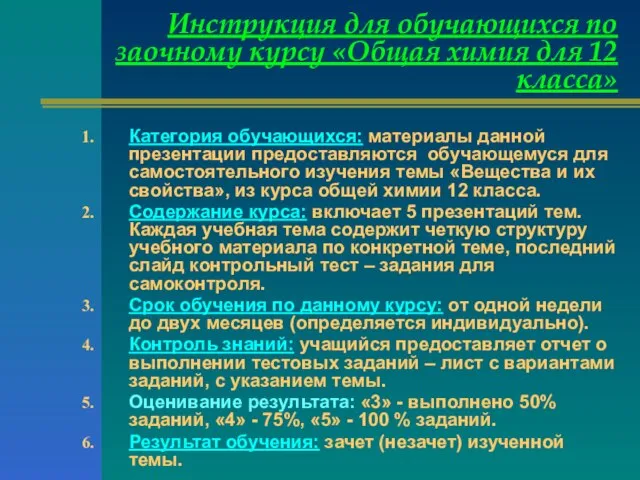 Инструкция для обучающихся по заочному курсу «Общая химия для 12 класса»

1. Категория обучающихся: материалы данной презентации предоставляются обучающемуся для самостоятельного изучения темы «Вещества и их свойства», из курса общей химии 12 класса.
2. Содержание курса: включает 5 презентаций тем. Каждая учебная тема содержит четкую структуру учебного материала по конкретной теме, последний слайд контрольный тест – задания для самоконтроля.
3. Срок обучения по данному курсу: от одной недели до двух месяцев (определяется индивидуально).
4. Контроль знаний: учащийся предоставляет отчет о выполнении тестовых заданий – лист с вариантами заданий, с указанием темы.
5. Оценивание результата: «3» - выполнено 50% заданий, «4» - 75%, «5» - 100 % заданий.
6. Результат обучения: зачет (незачет) изученной темы.